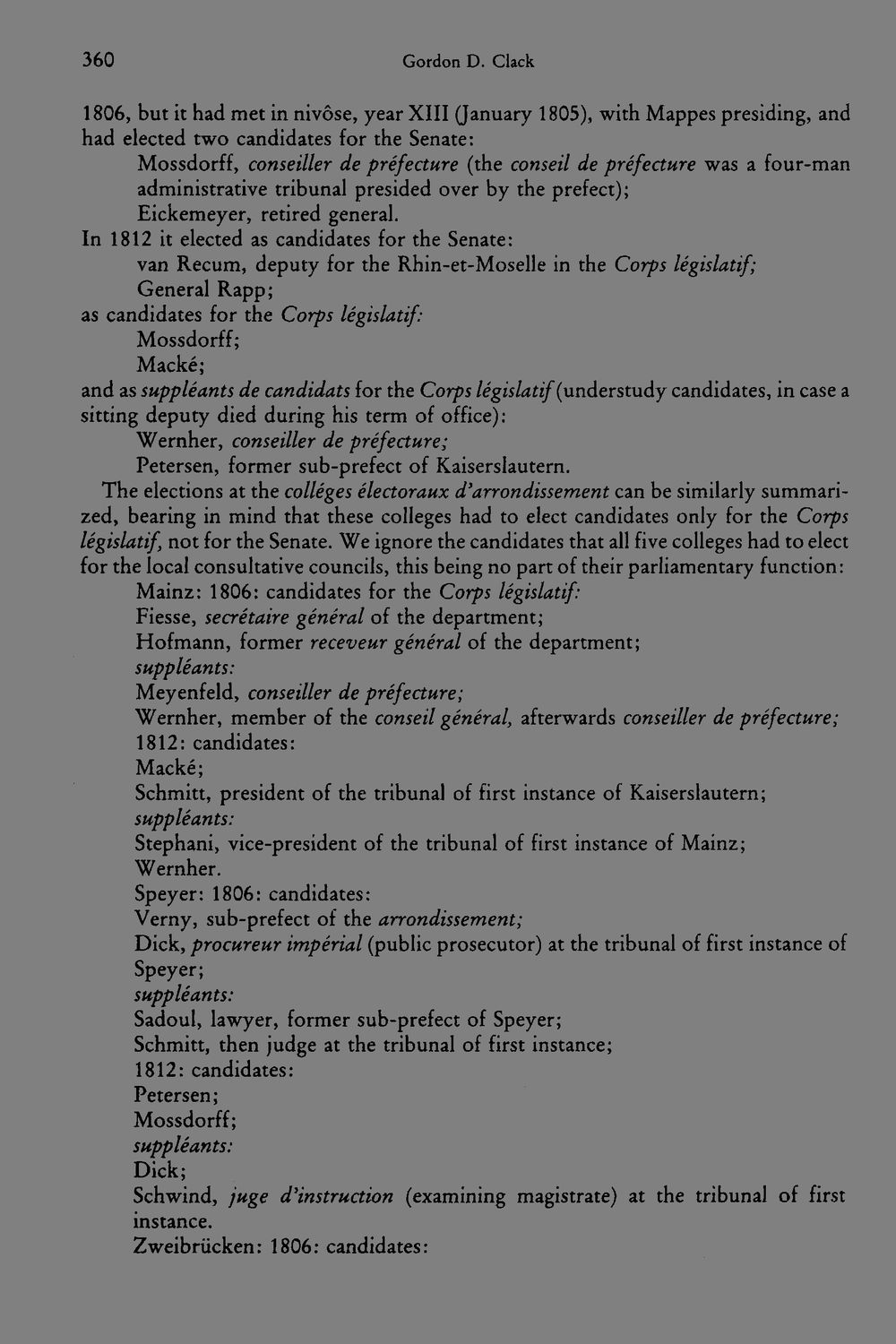 360 Gordon D. Clack

1806, but it had met in nivôse, year XIII (January 1805), with Mappes presiding, and had elected two candidates for the Senate:

Mossdorff, conseiller de préfecture (the conseil de préfecture was a four-man administrative tribunal presided over by the prefect);

Eickemeyer, retired general.

In 1812 it elected as candidates for the Senate:

van Recum, deputy for the Rhin-et-Moselle in the Corps législatif;

General Rapp;

as candidates for the Corps législatif:

Mossdorff;

Macké;

and as suppléants de candidats for the Corps législatif (understudy candidates, in case a sitting deputy died during his term of office):

Wernher, conseiller de préfecture;

Petersen, former sub-prefect of Kaiserslautern.

The elections at the colléges électoraux d'arrondissement can be similarly summarized, bearing in mind that these colleges had to elect candidates only for the Corps législatif, not for the Senate. We ignore the candidates that all five colleges had to elect for the local consultative councils, this being no part of their parliamentary function:

Mainz: 1806: candidates for the Corps législatif:

Fiesse, secrétaire général of the department;

Hofmann, former receveur général of the department;

suppléants:

Meyenfeld, conseiller de préfecture;

Wernher, member of the conseil général, afterwards conseiller de préfecture;

1812: candidates:

Macké;

Schmitt, president of the tribunal of first instance of Kaiserslautern;

suppléants:

Stephani, vice-president of the tribunal of first instance of Mainz;

Wernher.

Speyer: 1806: candidates:

Verny, sub-prefect of the arrondissement;

Dick, procureur impérial (public prosecutor) at the tribunal of first instance of Speyer;

suppléants:

Sadoul, lawyer, former sub-prefect of Speyer;

Schmitt, then judge at the tribunal of first instance;

1812: candidates:

Petersen;

Mossdorff;

suppléants:

Dick;

Schwind, juge d'instruction (examining magistrate) at the tribunal of first instance.

Zweibrücken: 1806: candidates: